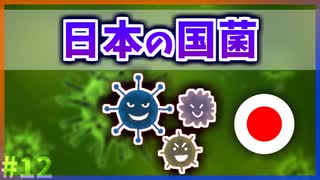 日本の国菌

#12